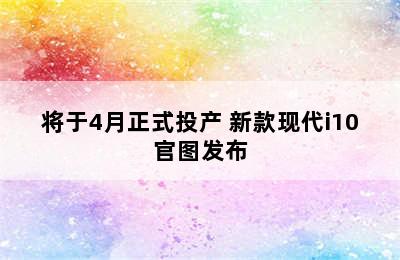 将于4月正式投产 新款现代i10官图发布